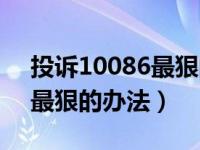 投诉10086最狠
最狠的办法）